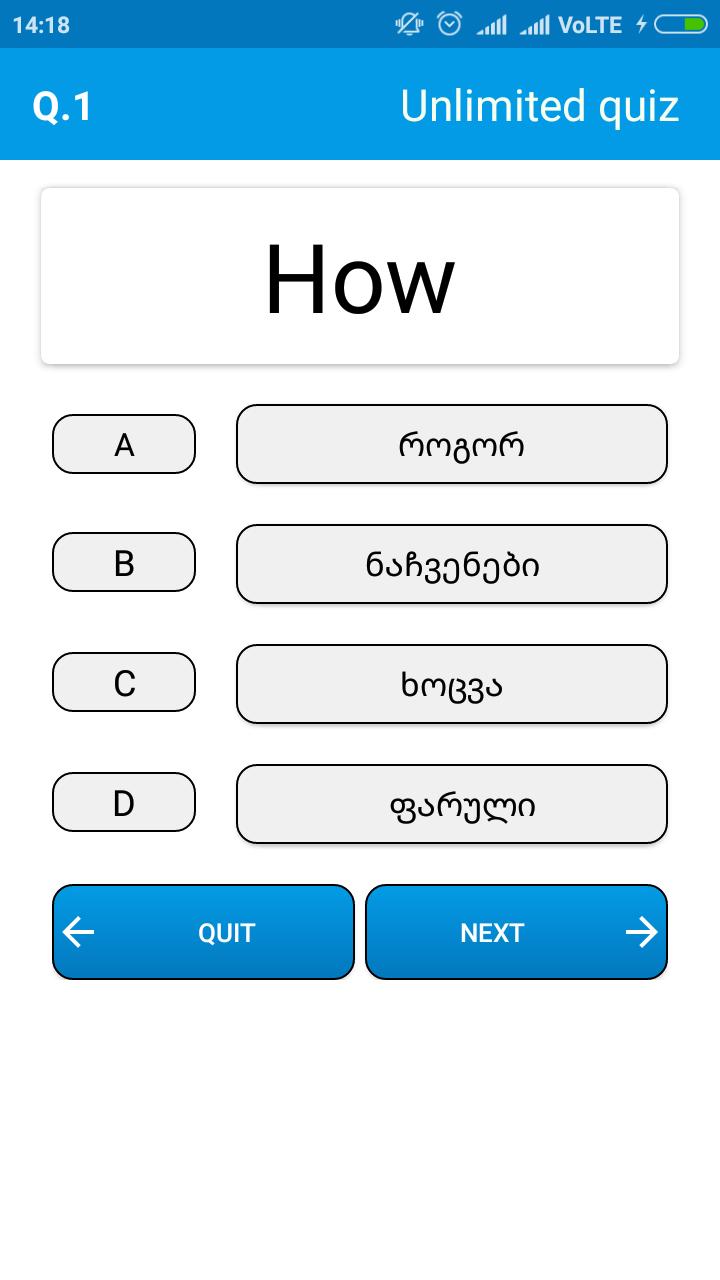 14:18 VoLTE

Q.1 Unlimited quiz

How

A
როგორ

B
ნაჩვენები

C
ხოცვა

D
ფარული

QUIT

NEXT